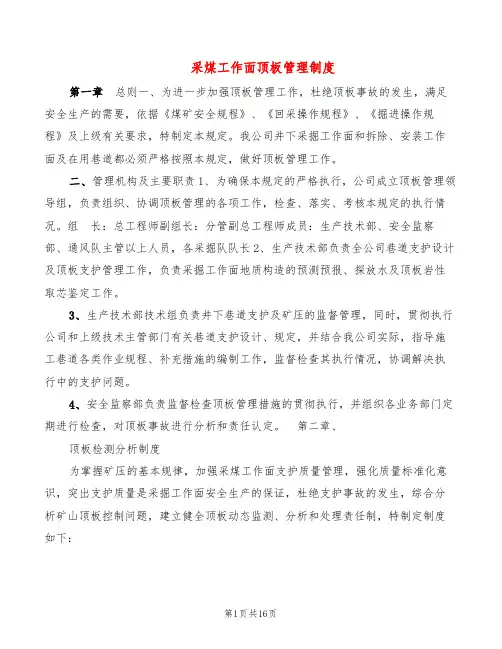 采煤工作面顶板管理制度

第一章　总则一、为进一步加强顶板管理工作，杜绝顶板事故的发生，满足安全生产的需要，依据《煤矿安全规程》、《回采操作规程》、《掘进操作规程》及上级有关要求，特制定本规定。我公司井下采掘工作面和拆除、安装工作面及在用巷道都必须严格按照本规定，做好顶板管理工作。

二、管理机构及主要职责1、为确保本规定的严格执行，公司成立顶板管理领导组，负责组织、协调顶板管理的各项工作，检查、落实、考核本规定的执行情况。组　长：总工程师副组长：分管副总工程师成员：生产技术部、安全监察部、通风队主管以上人员，各采掘队队长2、生产技术部负责全公司巷道支护设计及顶板支护管理工作，负责采掘工作面地质构造的预测预报、探放水及顶板岩性取芯鉴定工作。

3、生产技术部技术组负责井下巷道支护及矿压的监督管理，同时，贯彻执行公司和上级技术主管部门有关巷道支护设计、规定，并结合我公司实际，指导施工巷道各类作业规程、补充措施的编制工作，监督检查其执行情况，协调解决执行中的支护问题。

4、安全监察部负责监督检查顶板管理措施的贯彻执行，并组织各业务部门定期进行检查，对顶板事故进行分析和责任认定。　第二章、

顶板检测分析制度

为掌握矿压的基本规律，加强采煤工作面支护质量管理，强化质量标准化意识，突出支护质量是采掘工作面安全生产的保证，杜绝支护事故的发生，综合分析矿山顶板控制问题，建立健全顶板动态监测、分析和处理责任制，特制定制度如下：

第1页共16页